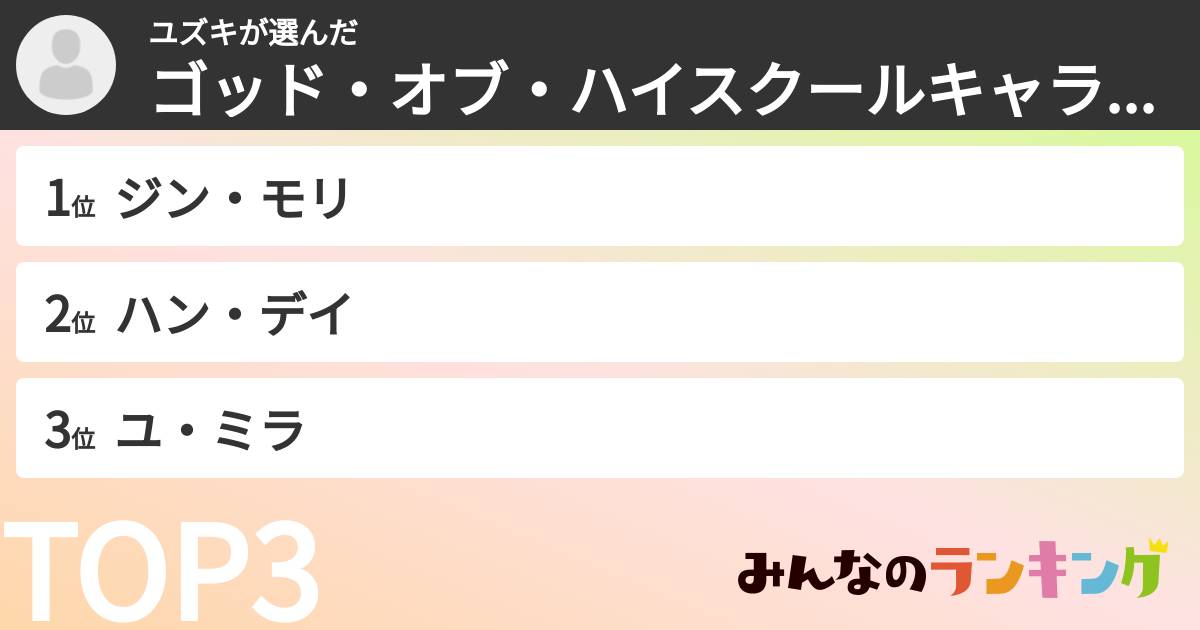 ユズキが選んだ
ゴッド・オブ・ハイスクールキャラ...

1位 ジン・モリ

2位 ハン・デイ

3位 ユ・ミラ

TOP3

みんなのランキング